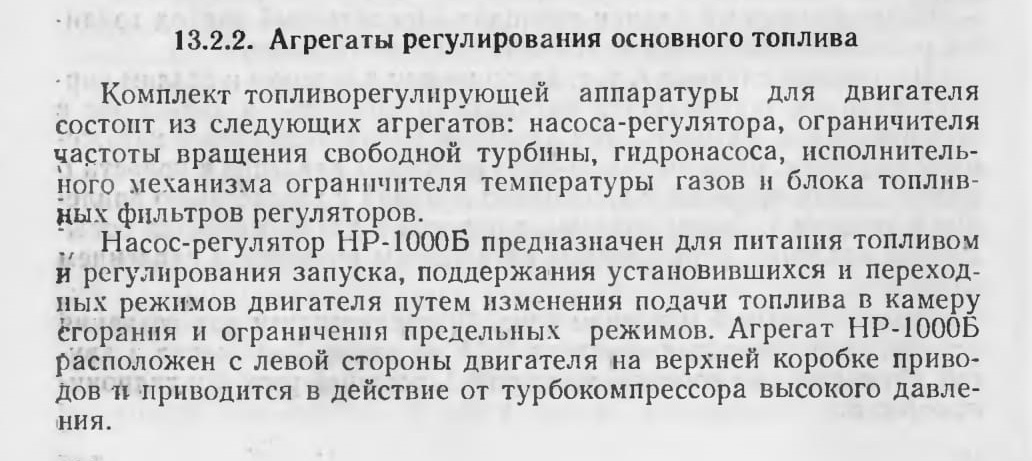 13.2.2. Агрегаты регулирования основного топлива

Комплект топливорегулирующей аппаратуры для двигателя состоит из следующих агрегатов: насоса-регулятора, ограничителя частоты вращения свободной турбины, гидронасоса, исполнительного механизма ограничителя температуры газов и блока топливных фильтров регуляторов.

Насос-регулятор НР-1000Б предназначен для питания топливом и регулирования запуска, поддержания установившихся и переходных режимов двигателя путем изменения подачи топлива в камеру сгорания и ограничения предельных режимов. Агрегат НР-1000Б расположен с левой стороны двигателя на верхней коробке приводов и приводится в действие от турбокомпрессора высокого давления.